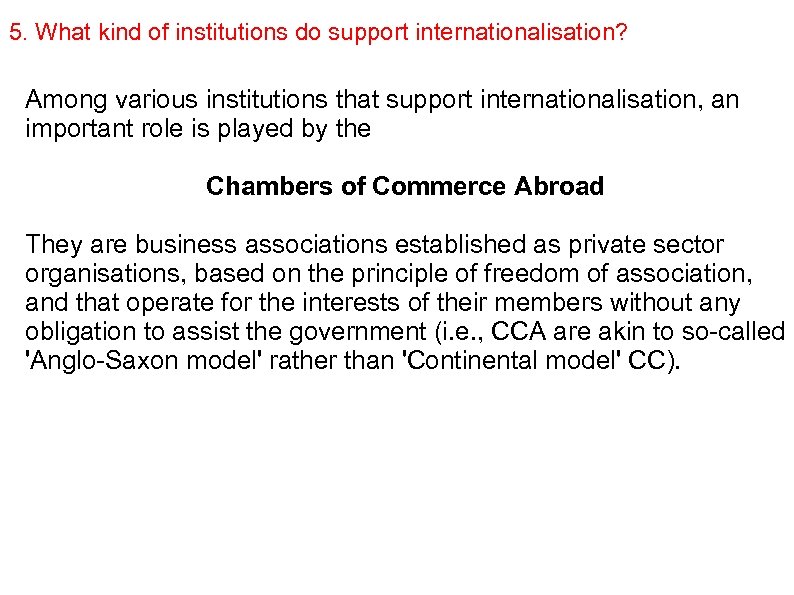 5. What kind of institutions do support internationalisation?

Among various institutions that support internationalisation, an important role is played by the

Chambers of Commerce Abroad

They are business associations established as private sector organisations, based on the principle of freedom of association, and that operate for the interests of their members without any obligation to assist the government (i.e., CCA are akin to so-called 'Anglo-Saxon model' rather than 'Continental model' CC).